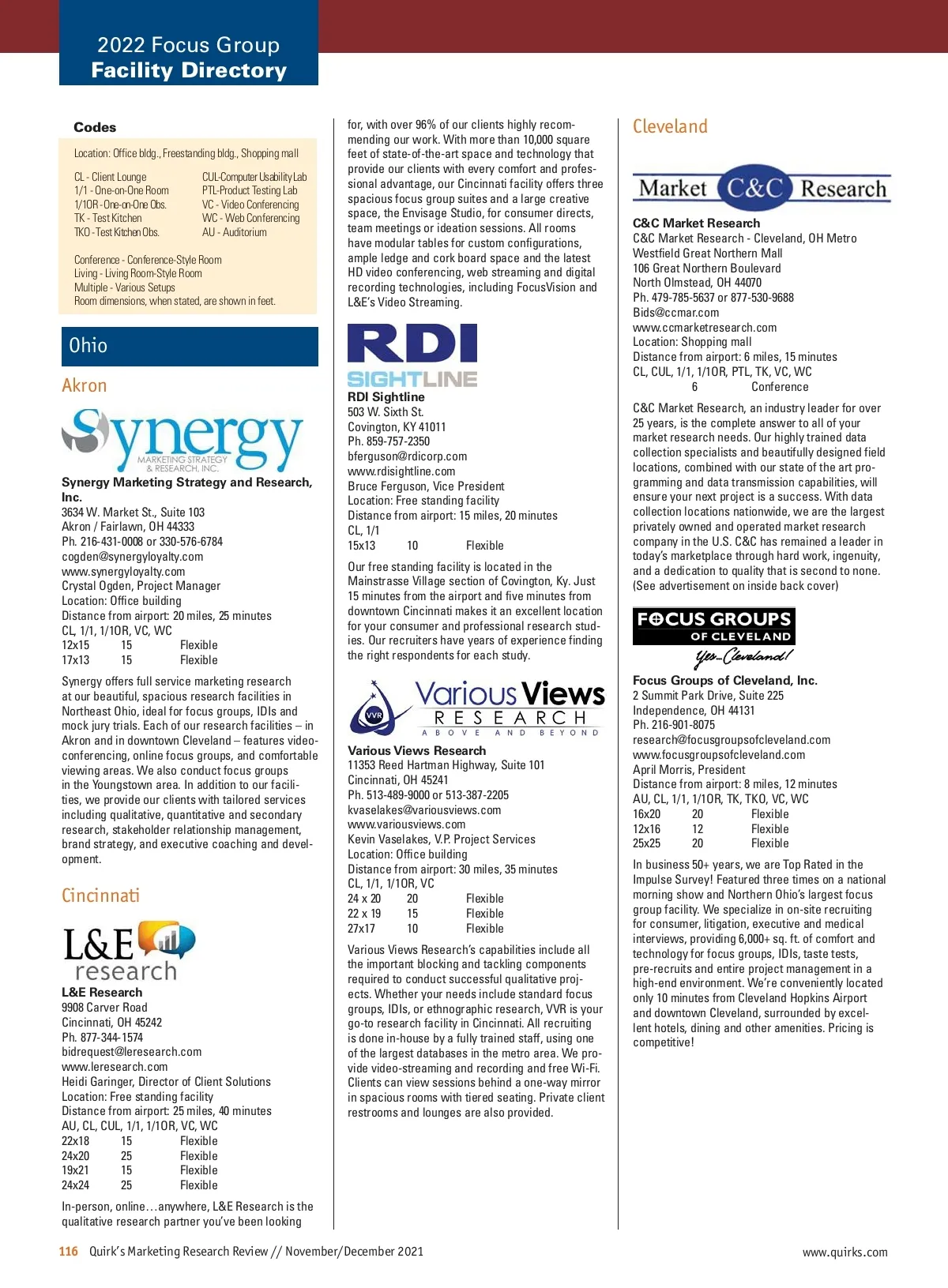 2022 Focus Group
Facility Directory

Codes

Location: Office bldg., Freestanding bldg., Shopping mall

CL - Client Lounge
1/1 - One-on-One Room
1/1OR - One-on-One Obs.
TK - Test Kitchen
TKO - Test Kitchen Obs.

CUL-Computer Usability Lab
PTL-Product Testing Lab
VC - Video Conferencing
WC - Web Conferencing
AU - Auditorium

Conference - Conference-Style Room
Living - Living Room-Style Room
Multiple - Various Setups
Room dimensions, when stated, are shown in feet.

Ohio

Akron

Synergy MARKETING STRATEGY & RESEARCH, INC.

Synergy Marketing Strategy and Research, Inc.
3634 W. Market St., Suite 103
Akron / Fairlawn, OH 44333
Ph. 216-431-0008 or 330-576-6784
cogden@synergyloyalty.com
www.synergyloyalty.com
Crystal Ogden, Project Manager
Location: Office building
Distance from airport: 20 miles, 25 minutes
CL, 1/1, 1/1OR, VC, WC

| 12x15 | 15 | Flexible |
|---|---|---|
| 17x13 | 15 | Flexible |

Synergy offers full service marketing research at our beautiful, spacious research facilities in Northeast Ohio, ideal for focus groups, IDIs and mock jury trials. Each of our research facilities – in Akron and in downtown Cleveland – features videoconferencing, online focus groups, and comfortable viewing areas. We also conduct focus groups in the Youngstown area. In addition to our facilities, we provide our clients with tailored services including qualitative, quantitative and secondary research, stakeholder relationship management, brand strategy, and executive coaching and development.

Cincinnati

L&E research

L&E Research
9908 Carver Road
Cincinnati, OH 45242
Ph. 877-344-1574
bidrequest@leresearch.com
www.leresearch.com
Heidi Garinger, Director of Client Solutions
Location: Free standing facility
Distance from airport: 25 miles, 40 minutes
AU, CL, CUL, 1/1, 1/1OR, VC, WC

| 22x18 | 15 | Flexible |
|---|---|---|
| 24x20 | 25 | Flexible |
| 19x21 | 15 | Flexible |
| 24x24 | 25 | Flexible |

In-person, online…anywhere, L&E Research is the qualitative research partner you've been looking for, with over 96% of our clients highly recommending our work. With more than 10,000 square feet of state-of-the-art space and technology that provide our clients with every comfort and professional advantage, our Cincinnati facility offers three spacious focus group suites and a large creative space, the Envisage Studio, for consumer directs, team meetings or ideation sessions. All rooms have modular tables for custom configurations, ample ledge and cork board space and the latest HD video conferencing, web streaming and digital recording technologies, including FocusVision and L&E's Video Streaming.

RDI SIGHTLINE

RDI Sightline
503 W. Sixth St.
Covington, KY 41011
Ph. 859-757-2350
bferguson@rdicorp.com
www.rdisightline.com
Bruce Ferguson, Vice President
Location: Free standing facility
Distance from airport: 15 miles, 20 minutes
CL, 1/1

| 15x13 | 10 | Flexible |
|---|---|---|

Our free standing facility is located in the Mainstrasse Village section of Covington, Ky. Just 15 minutes from the airport and five minutes from downtown Cincinnati makes it an excellent location for your consumer and professional research studies. Our recruiters have years of experience finding the right respondents for each study.

VVR Various Views RESEARCH ABOVE AND BEYOND

Various Views Research
11353 Reed Hartman Highway, Suite 101
Cincinnati, OH 45241
Ph. 513-489-9000 or 513-387-2205
kvaselakes@variousviews.com
www.variousviews.com
Kevin Vaselakes, V.P. Project Services
Location: Office building
Distance from airport: 30 miles, 35 minutes
CL, 1/1, 1/1OR, VC

| 24 x 20 | 20 | Flexible |
|---|---|---|
| 22 x 19 | 15 | Flexible |
| 27x17 | 10 | Flexible |

Various Views Research's capabilities include all the important blocking and tackling components required to conduct successful qualitative projects. Whether your needs include standard focus groups, IDIs, or ethnographic research, VVR is your go-to research facility in Cincinnati. All recruiting is done in-house by a fully trained staff, using one of the largest databases in the metro area. We provide video-streaming and recording and free Wi-Fi. Clients can view sessions behind a one-way mirror in spacious rooms with tiered seating. Private client restrooms and lounges are also provided.

Cleveland

Market C&C Research

C&C Market Research
C&C Market Research - Cleveland, OH Metro
Westfield Great Northern Mall
106 Great Northern Boulevard
North Olmstead, OH 44070
Ph. 479-785-5637 or 877-530-9688
Bids@ccmar.com
www.ccmarketresearch.com
Location: Shopping mall
Distance from airport: 6 miles, 15 minutes
CL, CUL, 1/1, 1/1OR, PTL, TK, VC, WC

| | 6 | Conference |
|---|---|---|

C&C Market Research, an industry leader for over 25 years, is the complete answer to all of your market research needs. Our highly trained data collection specialists and beautifully designed field locations, combined with our state of the art programming and data transmission capabilities, will ensure your next project is a success. With data collection locations nationwide, we are the largest privately owned and operated market research company in the U.S. C&C has remained a leader in today's marketplace through hard work, ingenuity, and a dedication to quality that is second to none. (See advertisement on inside back cover)

FOCUS GROUPS OF CLEVELAND Yes...Cleveland!

Focus Groups of Cleveland, Inc.
2 Summit Park Drive, Suite 225
Independence, OH 44131
Ph. 216-901-8075
research@focusgroupsofcleveland.com
www.focusgroupsofcleveland.com
April Morris, President
Distance from airport: 8 miles, 12 minutes
AU, CL, 1/1, 1/1OR, TK, TKO, VC, WC

| 16x20 | 20 | Flexible |
|---|---|---|
| 12x16 | 12 | Flexible |
| 25x25 | 20 | Flexible |

In business 50+ years, we are Top Rated in the Impulse Survey! Featured three times on a national morning show and Northern Ohio's largest focus group facility. We specialize in on-site recruiting for consumer, litigation, executive and medical interviews, providing 6,000+ sq. ft. of comfort and technology for focus groups, IDIs, taste tests, pre-recruits and entire project management in a high-end environment. We're conveniently located only 10 minutes from Cleveland Hopkins Airport and downtown Cleveland, surrounded by excellent hotels, dining and other amenities. Pricing is competitive!

116 Quirk's Marketing Research Review // November/December 2021 www.quirks.com